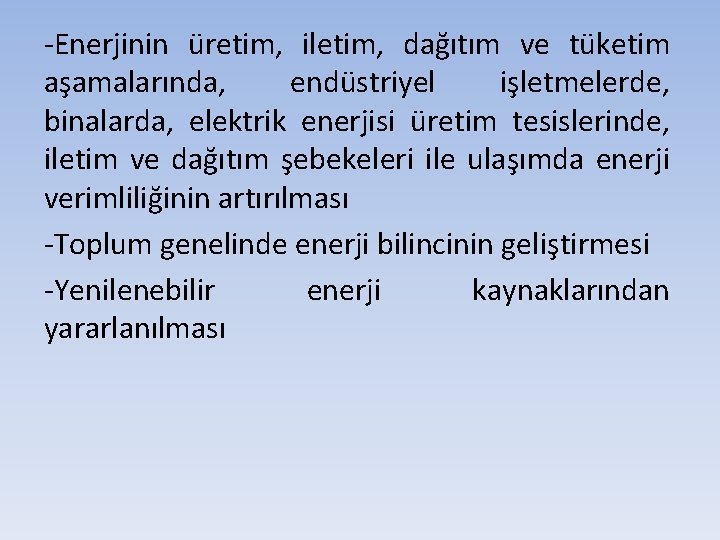 -Enerjinin üretim, iletim, dağıtım ve tüketim aşamalarında, endüstriyel işletmelerde, binalarda, elektrik enerjisi üretim tesislerinde, iletim ve dağıtım şebekeleri ile ulaşımda enerji verimliliğinin artırılması

-Toplum genelinde enerji bilincinin geliştirmesi

-Yenilenebilir enerji kaynaklarından yararlanılması